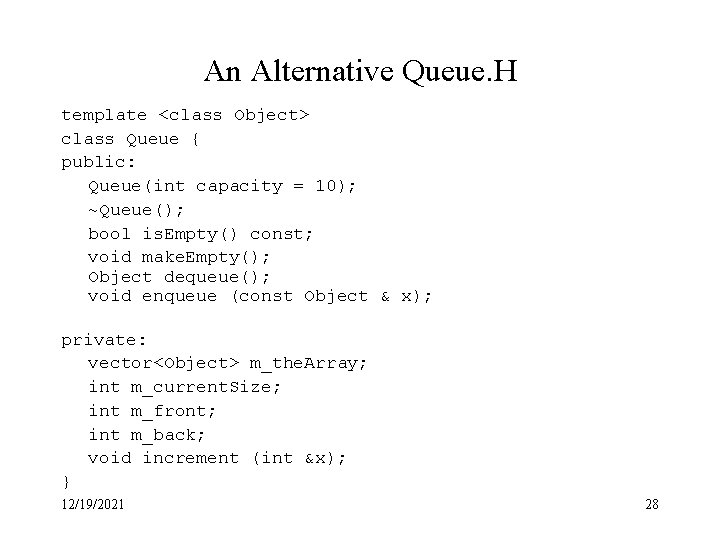 An Alternative Queue.H

template <class Object>
class Queue {
public:
Queue(int capacity = 10);
~Queue();
bool isEmpty() const;
void makeEmpty();
Object dequeue();
void enqueue (const Object & x);

private:
vector<Object> m_theArray;
int m_currentSize;
int m_front;
int m_back;
void increment (int &x);
}

12/19/2021

28